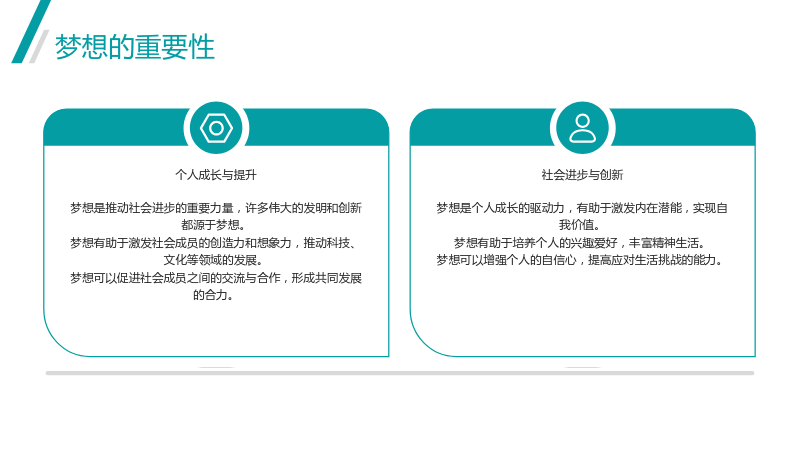 梦想的重要性

个人成长与提升

梦想是推动社会进步的重要力量，许多伟大的发明和创新都源于梦想。
梦想有助于激发社会成员的创造力和想象力，推动科技、文化等领域的发展。
梦想可以促进社会成员之间的交流与合作，形成共同发展的合力。

社会进步与创新

梦想是个人成长的驱动力，有助于激发内在潜能，实现自我价值。
梦想有助于培养个人的兴趣爱好，丰富精神生活。
梦想可以增强个人的自信心，提高应对生活挑战的能力。